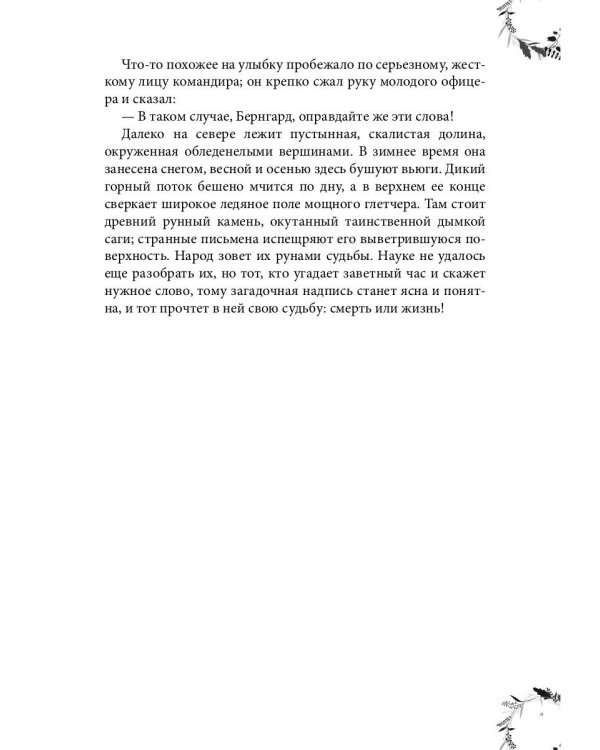 Что-то похожее на улыбку пробежало по серьезному, жесткому лицу командира; он крепко сжал руку молодого офицера и сказал:

— В таком случае, Бернгард, оправдайте же эти слова!

Далеко на севере лежит пустынная, скалистая долина, окруженная обледенелыми вершинами. В зимнее время она занесена снегом, весной и осенью здесь бушуют вьюги. Дикий горный поток бешено мчится по дну, а в верхнем ее конце сверкает широкое ледяное поле мощного глетчера. Там стоит древний рунный камень, окутанный таинственной дымкой саги; странные письмена испещряют его выветрившуюся поверхность. Народ зовет их рунами судьбы. Науке не удалось еще разобрать их, но тот, кто угадает заветный час и скажет нужное слово, тому загадочная надпись станет ясна и понятна, и тот прочтет в ней свою судьбу: смерть или жизнь!